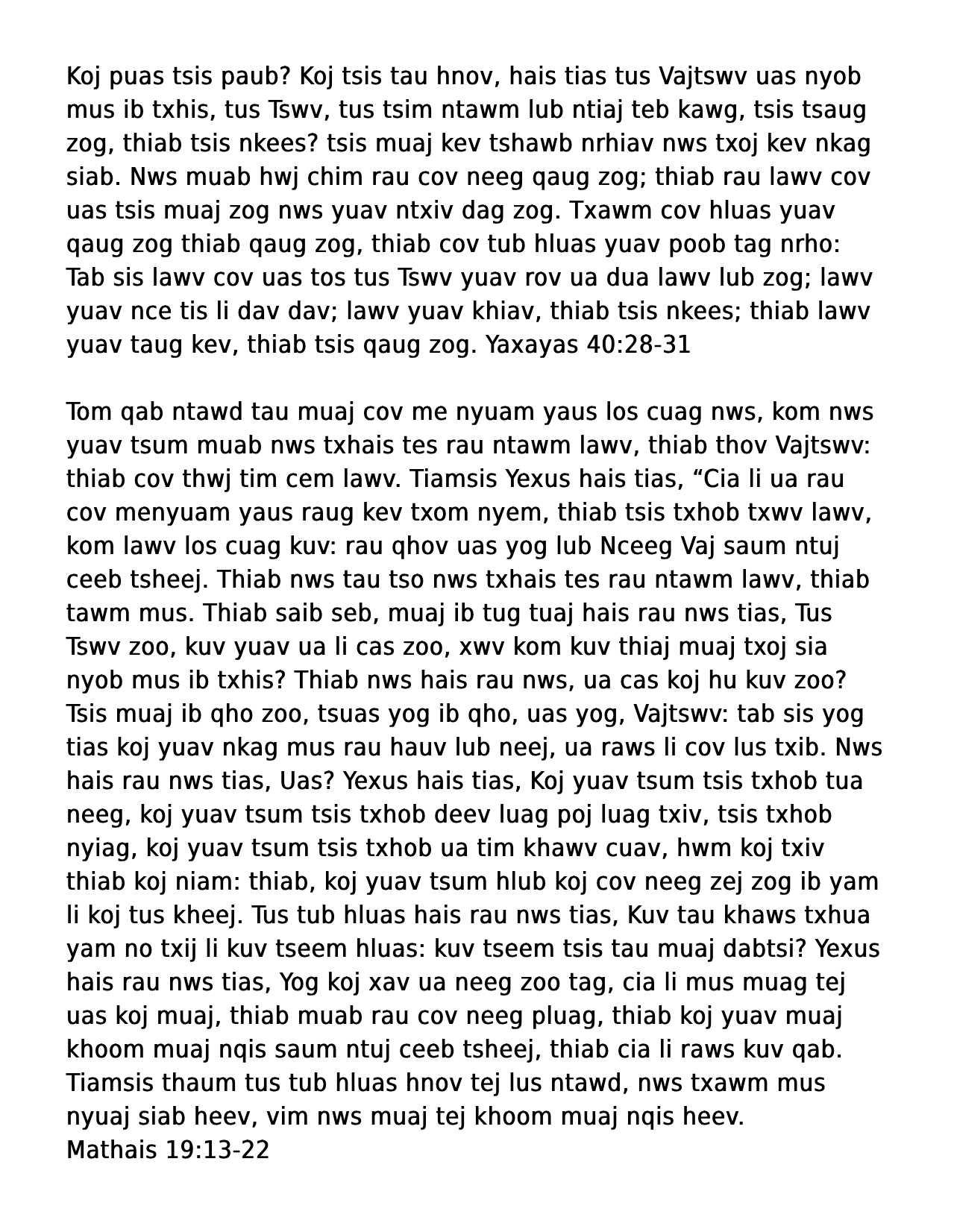 Koj puas tsis paub? Koj tsis tau hnov, hais tias tus Vajtswv uas nyob mus ib txhis, tus Tswv, tus tsim ntawm lub ntiaj teb kawg, tsis tsaug zog, thiab tsis nkees? tsis muaj kev tshawb nrhiav nws txoj kev nkag siab. Nws muab hwj chim rau cov neeg qaug zog; thiab rau lawv cov uas tsis muaj zog nws yuav ntxiv dag zog. Txawm cov hluas yuav qaug zog thiab qaug zog, thiab cov tub hluas yuav poob tag nrho: Tab sis lawv cov uas tos tus Tswv yuav rov ua dua lawv lub zog; lawv yuav nce tis li dav dav; lawv yuav khiav, thiab tsis nkees; thiab lawv yuav taug kev, thiab tsis qaug zog. Yaxayas 40:28-31

Tom qab ntawd tau muaj cov me nyuam yaus los cuag nws, kom nws yuav tsum muab nws txhais tes rau ntawm lawv, thiab thov Vajtswv: thiab cov thwj tim cem lawv. Tiamsis Yexus hais tias, “Cia li ua rau cov menyuam yaus raug kev txom nyem, thiab tsis txhob txwv lawv, kom lawv los cuag kuv: rau qhov uas yog lub Nceeg Vaj saum ntuj ceeb tsheej. Thiab nws tau tso nws txhais tes rau ntawm lawv, thiab tawm mus. Thiab saib seb, muaj ib tug tuaj hais rau nws tias, Tus Tswv zoo, kuv yuav ua li cas zoo, xwv kom kuv thiaj muaj txoj sia nyob mus ib txhis? Thiab nws hais rau nws, ua cas koj hu kuv zoo? Tsis muaj ib qho zoo, tsuas yog ib qho, uas yog, Vajtswv: tab sis yog tias koj yuav nkag mus rau hauv lub neej, ua raws li cov lus txib. Nws hais rau nws tias, Uas? Yexus hais tias, Koj yuav tsum tsis txhob tua neeg, koj yuav tsum tsis txhob deev luag poj luag txiv, tsis txhob nyiag, koj yuav tsum tsis txhob ua tim khawv cuav, hwm koj txiv thiab koj niam: thiab, koj yuav tsum hlub koj cov neeg zej zog ib yam li koj tus kheej. Tus tub hluas hais rau nws tias, Kuv tau khaws txhua yam no txij li kuv tseem hluas: kuv tseem tsis tau muaj dabtsi? Yexus hais rau nws tias, Yog koj xav ua neeg zoo tag, cia li mus muag tej uas koj muaj, thiab muab rau cov neeg pluag, thiab koj yuav muaj khoom muaj nqis saum ntuj ceeb tsheej, thiab cia li raws kuv qab. Tiamsis thaum tus tub hluas hnov tej lus ntawd, nws txawm mus nyuaj siab heev, vim nws muaj tej khoom muaj nqis heev.
Mathais 19:13-22